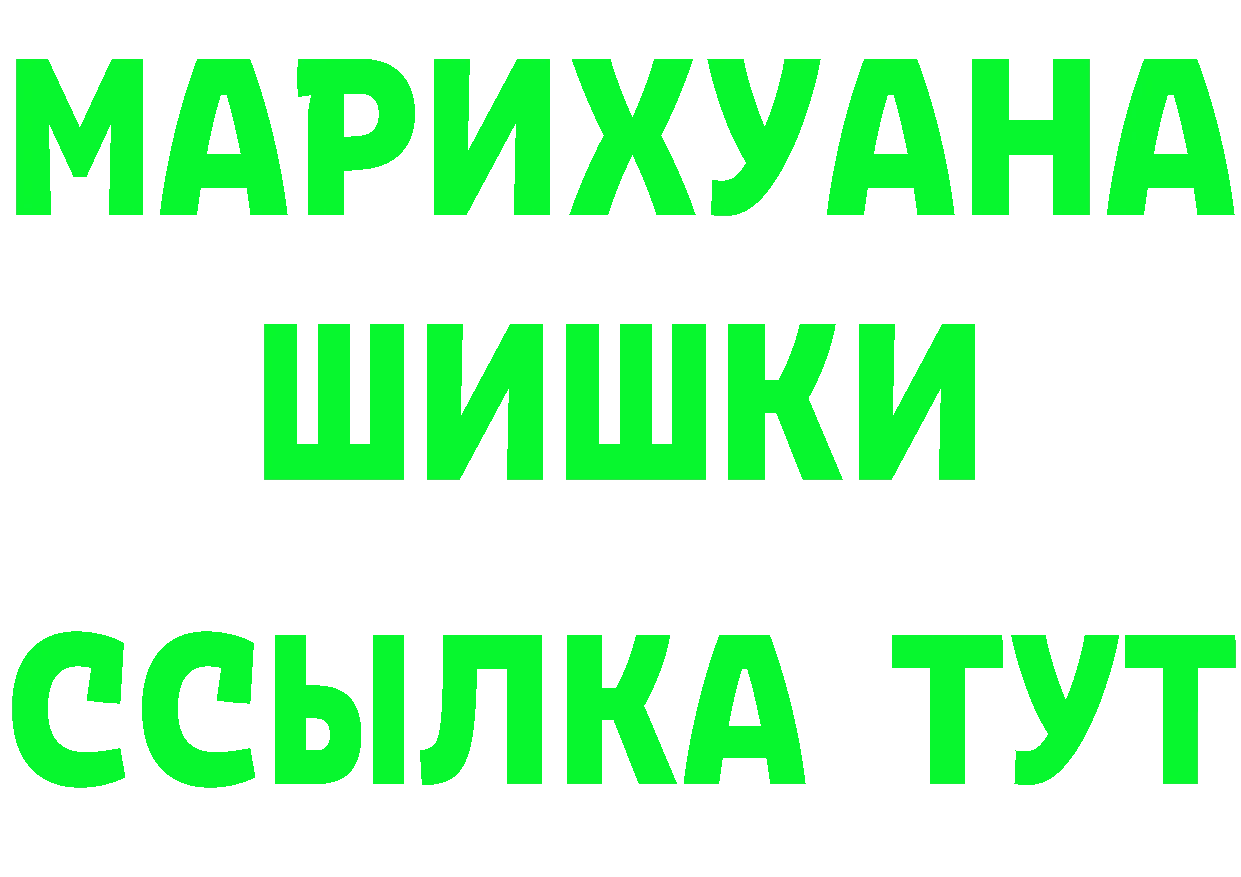 МАРИХУАНА
ШИШКИ
ССЫЛКА ТУТ